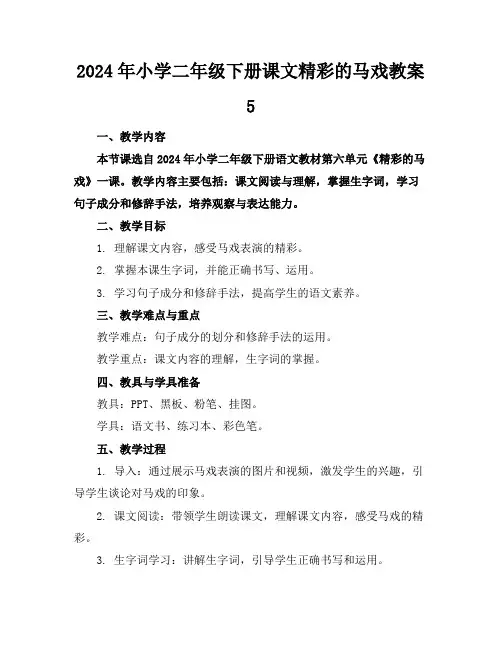 2024年小学二年级下册课文精彩的马戏教案5

一、教学内容

本节课选自2024年小学二年级下册语文教材第六单元《精彩的马戏》一课。教学内容主要包括：课文阅读与理解，掌握生字词，学习句子成分和修辞手法，培养观察与表达能力。

二、教学目标

1. 理解课文内容，感受马戏表演的精彩。

2. 掌握本课生字词，并能正确书写、运用。

3. 学习句子成分和修辞手法，提高学生的语文素养。

三、教学难点与重点

教学难点：句子成分的划分和修辞手法的运用。

教学重点：课文内容的理解，生字词的掌握。

四、教具与学具准备

教具：PPT、黑板、粉笔、挂图。

学具：语文书、练习本、彩色笔。

五、教学过程

1. 导入：通过展示马戏表演的图片和视频，激发学生的兴趣，引导学生谈论对马戏的印象。

2. 课文阅读：带领学生朗读课文，理解课文内容，感受马戏的精彩。

3. 生字词学习：讲解生字词，引导学生正确书写和运用。